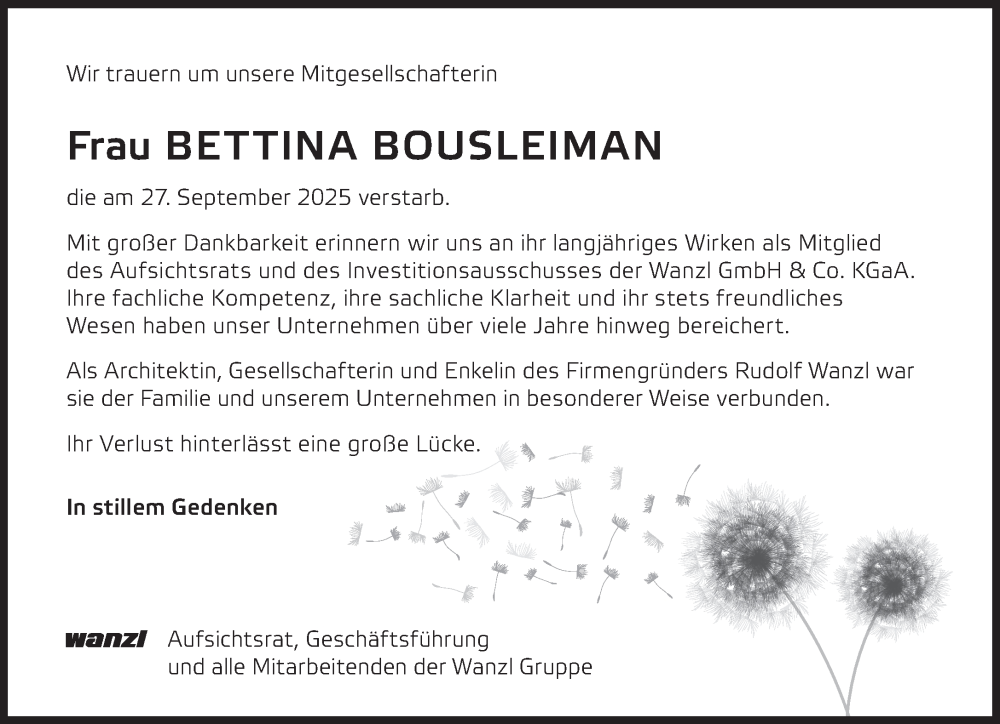 Wir trauern um unsere Mitgesellschafterin

Frau BETTINA BOUSLEIMAN

die am 27. September 2025 verstarb.

Mit großer Dankbarkeit erinnern wir uns an ihr langjähriges Wirken als Mitglied des Aufsichtsrats und des Investitionsausschusses der Wanzl GmbH & Co. KGaA. Ihre fachliche Kompetenz, ihre sachliche Klarheit und ihr stets freundliches Wesen haben unser Unternehmen über viele Jahre hinweg bereichert.

Als Architektin, Gesellschafterin und Enkelin des Firmengründers Rudolf Wanzl war sie der Familie und unserem Unternehmen in besonderer Weise verbunden.

Ihr Verlust hinterlässt eine große Lücke.

In stillem Gedenken

wanzl Aufsichtsrat, Geschäftsführung
und alle Mitarbeitenden der Wanzl Gruppe